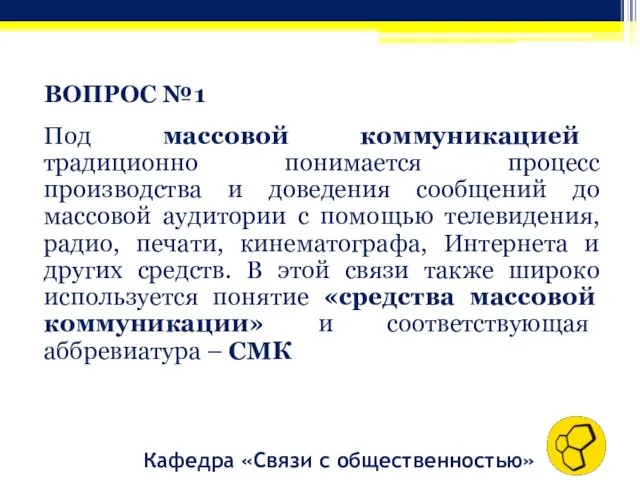 ВОПРОС №1

Под массовой коммуникацией традиционно понимается процесс производства и доведения сообщений до массовой аудитории с помощью телевидения, радио, печати, кинематографа, Интернета и других средств. В этой связи также широко используется понятие «средства массовой коммуникации» и соответствующая аббревиатура – СМК

Кафедра «Связи с общественностью»